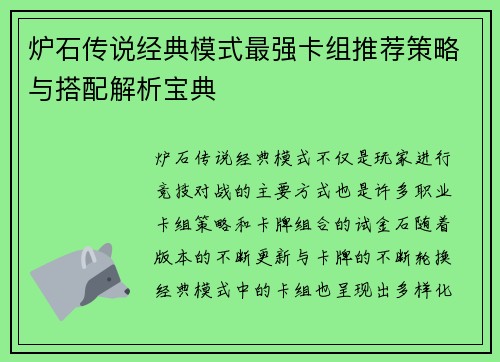 炉石传说经典模式最强卡组推荐策略与搭配解析宝典

炉石传说经典模式不仅是玩家进行竞技对战的主要方式也是许多职业卡组策略和卡牌组合的试金石随着版本的不断更新与卡牌的不断轮换经典模式中的卡组也呈现出多样化